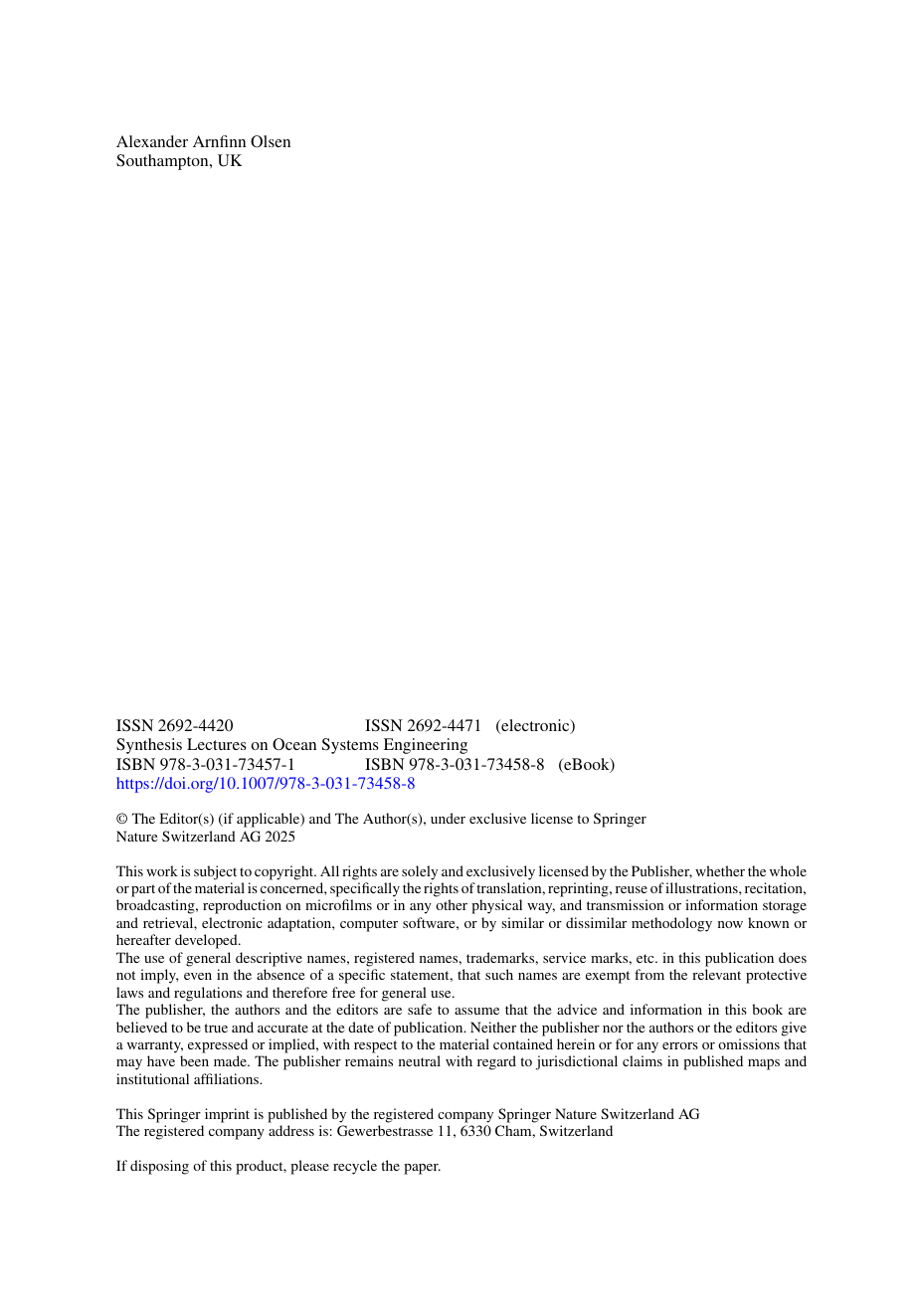 Alexander Arnfinn Olsen
Southampton, UK

ISSN 2692-4420 ISSN 2692-4471 (electronic)
Synthesis Lectures on Ocean Systems Engineering
ISBN 978-3-031-73457-1 ISBN 978-3-031-73458-8 (eBook)
https://doi.org/10.1007/978-3-031-73458-8

© The Editor(s) (if applicable) and The Author(s), under exclusive license to Springer Nature Switzerland AG 2025

This work is subject to copyright. All rights are solely and exclusively licensed by the Publisher, whether the whole or part of the material is concerned, specifically the rights of translation, reprinting, reuse of illustrations, recitation, broadcasting, reproduction on microfilms or in any other physical way, and transmission or information storage and retrieval, electronic adaptation, computer software, or by similar or dissimilar methodology now known or hereafter developed.
The use of general descriptive names, registered names, trademarks, service marks, etc. in this publication does not imply, even in the absence of a specific statement, that such names are exempt from the relevant protective laws and regulations and therefore free for general use.
The publisher, the authors and the editors are safe to assume that the advice and information in this book are believed to be true and accurate at the date of publication. Neither the publisher nor the authors or the editors give a warranty, expressed or implied, with respect to the material contained herein or for any errors or omissions that may have been made. The publisher remains neutral with regard to jurisdictional claims in published maps and institutional affiliations.

This Springer imprint is published by the registered company Springer Nature Switzerland AG
The registered company address is: Gewerbestrasse 11, 6330 Cham, Switzerland

If disposing of this product, please recycle the paper.